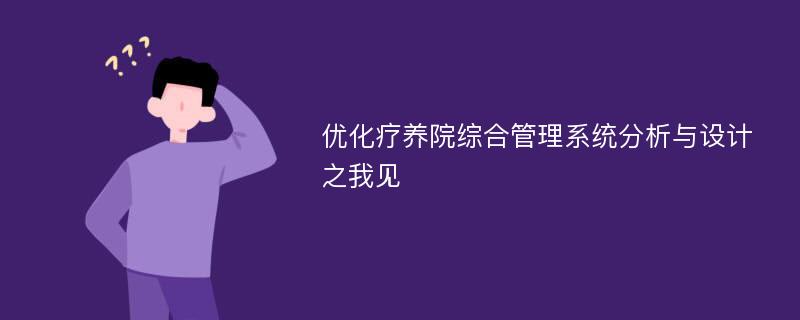 ???

优化疗养院综合管理系统分析与设计之我见